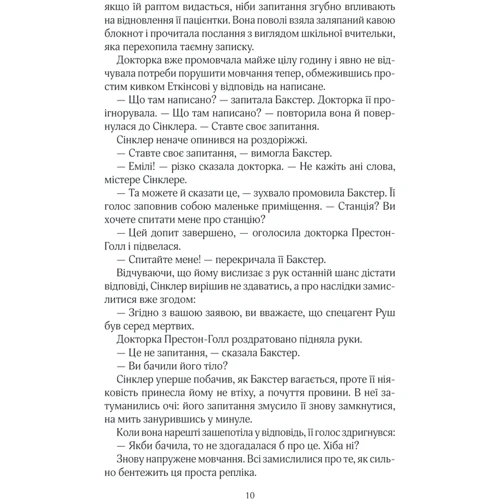 якщо їй раптом видасться, ніби запитання згубно впливають на відновлення її пацієнтки. Вона поволі взяла заляпаний кавою блокнот і прочитала послання з виглядом шкільної вчительки, яка перехопила таємну записку.

Докторка вже промовчала майже цілу годину і явно не відчувала потреби порушити мовчання тепер, обмежившись простим кивком Еткінсові у відповідь на написане.

— Що там написано? — запитала Бакстер. Докторка її проігнорувала. — Що там написано? — повторила вона й повернулася до Сінклера. — Ставте своє запитання.

Сінклер неначе опинився на роздоріжжі.

— Ставте своє запитання, — вимогла Бакстер.

— Емілі! — різко сказала докторка. — Не кажіть ані слова, містере Сінклере.

— Та можете й сказати це, — зухвало промовила Бакстер. Її голос заповнив собою маленьке приміщення. — Станція? Ви хочете спитати мене про станцію?

— Цей допит завершено, — оголосила докторка Престон-Голл і підвелася.

— Спитайте мене! — перекричала її Бакстер.

Відчуваючи, що йому вислизає з рук останній шанс дістати відповіді, Сінклер вирішив не здаватись, а про наслідки замислитися вже згодом:

— Згідно з вашою заявою, ви вважаєте, що спецагент Руш був серед мертвих.

Докторка Престон-Голл роздратовано підняла руки.

— Це не запитання, — сказала Бакстер.

— Ви бачили його тіло?

Сінклер уперше побачив, як Бакстер вагається, проте її ніяковість принесла йому не втіху, а почуття провини. В неї затуманились очі: його запитання змусило її знову замкнутися, на мить занурившись у минуле.

Коли вона нарешті зашепотіла у відповідь, її голос здригнувся:

— Якби бачила, то не здогадалася б про це. Хіба ні?

Знову напружене мовчання. Всі замислилися про те, як сильно бентежить ця проста репліка.

10